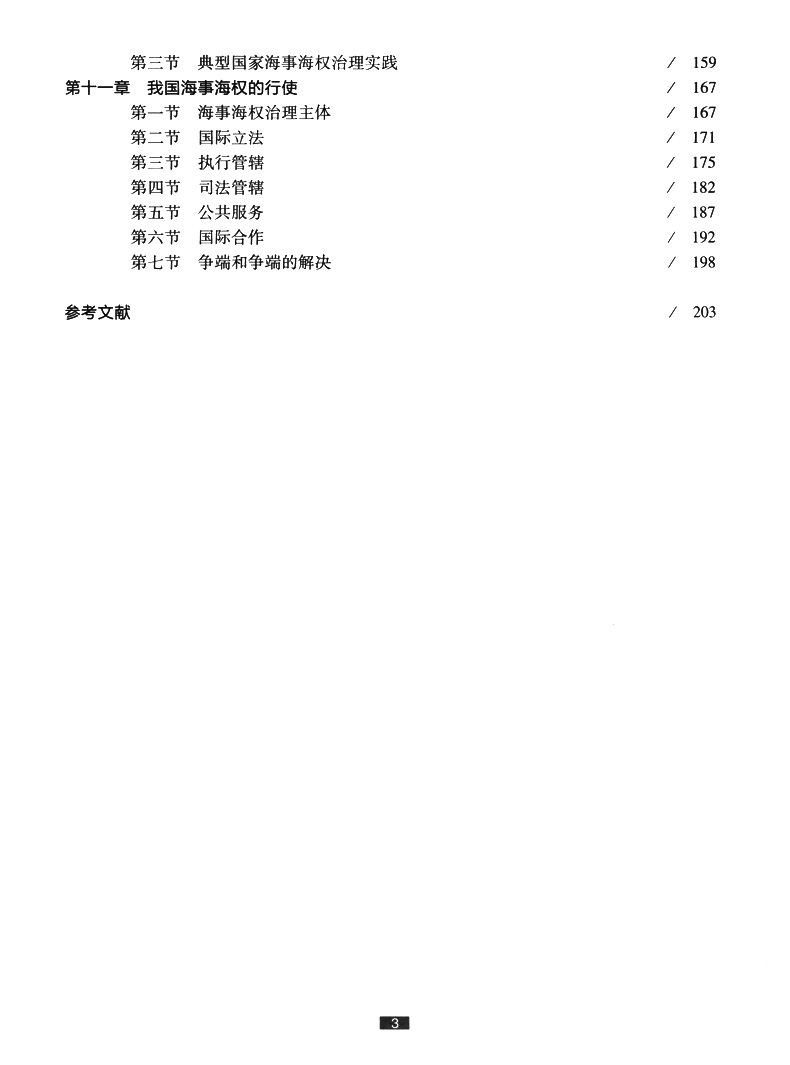 第三节　典型国家海事海权治理实践　/ 159
第十一章　我国海事海权的行使　/ 167
第一节　海事海权治理主体　/ 167
第二节　国际立法　/ 171
第三节　执行管辖　/ 175
第四节　司法管辖　/ 182
第五节　公共服务　/ 187
第六节　国际合作　/ 192
第七节　争端和争端的解决　/ 198

参考文献　/ 203

3